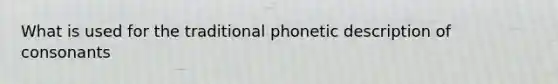 What is used for the traditional phonetic description of consonants